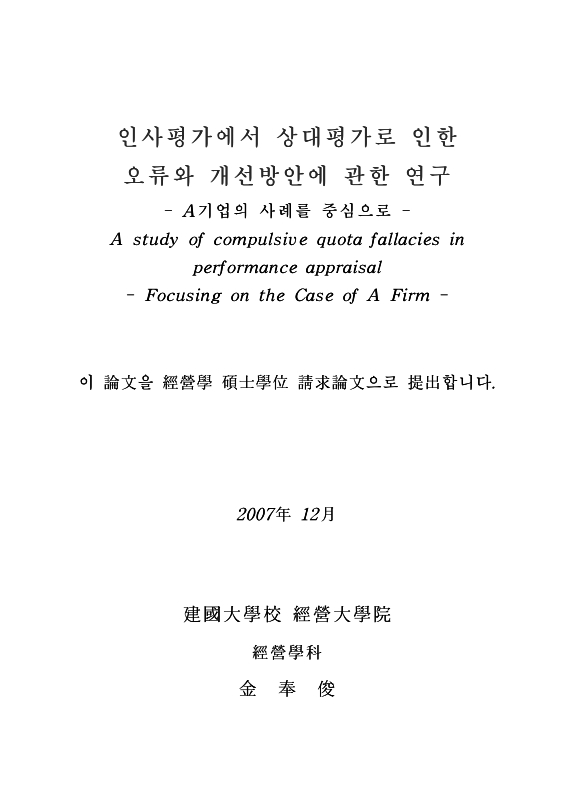 인사평가에서 상대평가로 인한 오류와 개선방안에 관한 연구

- A기업의 사례를 중심으로 -

A study of compulsive quota fallacies in performance appraisal

- Focusing on the Case of A Firm -

이 論文을 經營學 碩士學位 請求論文으로 提出합니다.

2007年 12月

建國大學校 經營大學院

經營學科

金 奉 俊